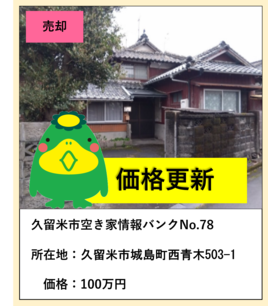 売却

価格更新

久留米市空き家情報バンクNo.78

所在地：久留米市城島町西青木503-1

価格：100万円